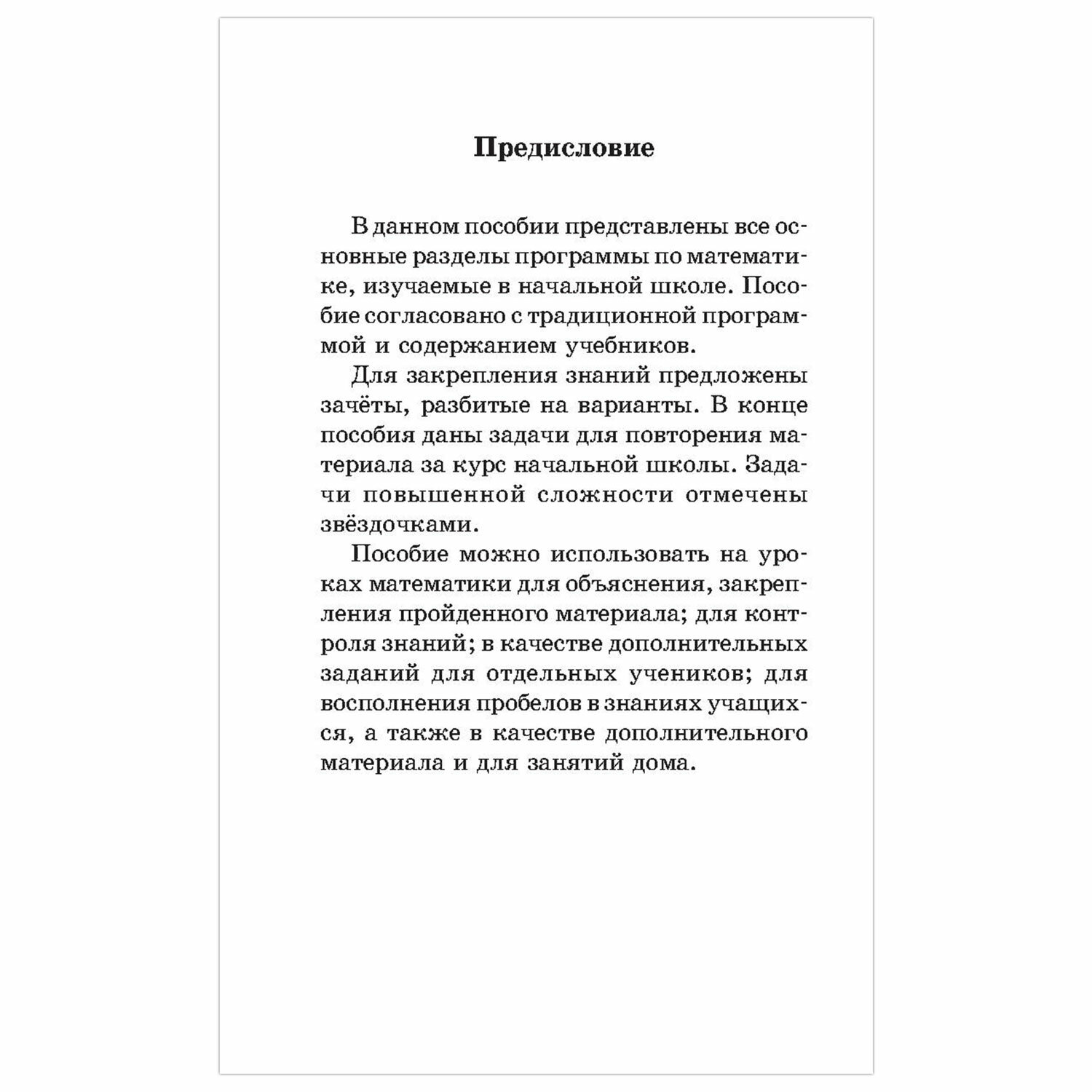 Предисловие

В данном пособии представлены все основные разделы программы по математике, изучаемые в начальной школе. Пособие согласовано с традиционной программой и содержанием учебников.

Для закрепления знаний предложены зачёты, разбитые на варианты. В конце пособия даны задачи для повторения материала за курс начальной школы. Задачи повышенной сложности отмечены звёздочками.

Пособие можно использовать на уроках математики для объяснения, закрепления пройденного материала; для контроля знаний; в качестве дополнительных заданий для отдельных учеников; для восполнения пробелов в знаниях учащихся, а также в качестве дополнительного материала и для занятий дома.